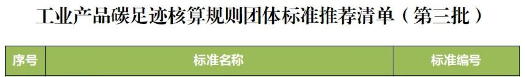 工业产品碳足迹核算规则团体标准推荐清单（第三批）

| 序号 | 标准名称 | 标准编号 |
|---|---|---|